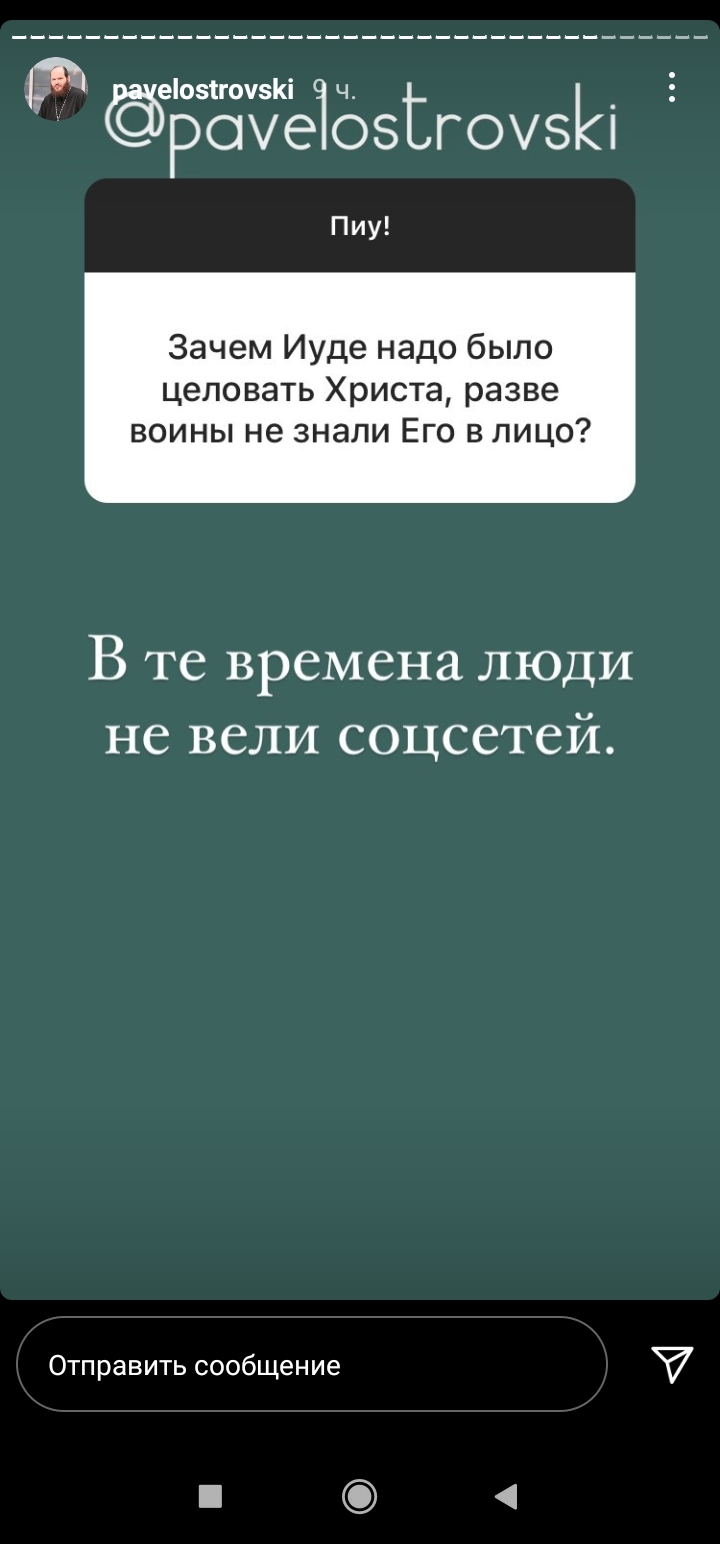 pavelostrovski 9 ч.

@pavelostrovski

Пиу!

Зачем Иуде надо было целовать Христа, разве воины не знали Его в лицо?

В те времена люди не вели соцсетей.

Отправить сообщение